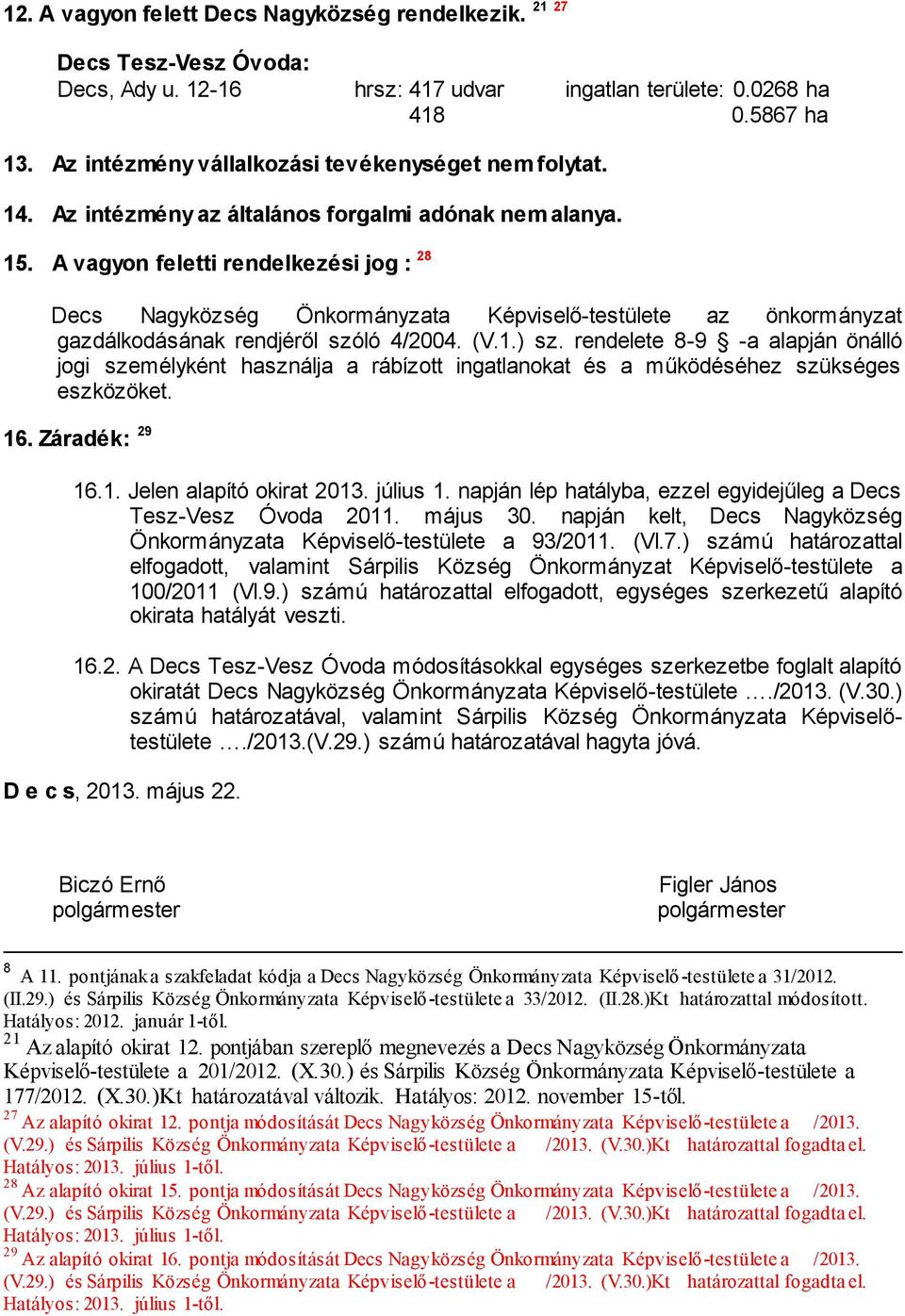 12. A vagyon felett Decs Nagyközség rendelkezik. $^{21}$ $^{27}$

Decs Tesz-Vesz Óvoda:
Decs, Ady u. 12-16 hrsz: 417 udvar ingatlan területe: 0.0268 ha
418 0.5867 ha

13. Az intézmény vállalkozási tevékenységet nem folytat.

14. Az intézmény az általános forgalmi adónak nem alanya.

15. A vagyon feletti rendelkezési jog : $^{28}$

Decs Nagyközség Önkormányzata Képviselő-testülete az önkormányzat gazdálkodásának rendjéről szóló 4/2004. (V.1.) sz. rendelete 8-9 § -a alapján önálló jogi személyként használja a rábízott ingatlanokat és a működéséhez szükséges eszközöket.

16. Záradék: $^{29}$

16.1. Jelen alapító okirat 2013. július 1. napján lép hatályba, ezzel egyidejűleg a Decs Tesz-Vesz Óvoda 2011. május 30. napján kelt, Decs Nagyközség Önkormányzata Képviselő-testülete a 93/2011. (VI.7.) számú határozattal elfogadott, valamint Sárpilis Község Önkormányzat Képviselő-testülete a 100/2011 (VI.9.) számú határozattal elfogadott, egységes szerkezetű alapító okirata hatályát veszti.

16.2. A Decs Tesz-Vesz Óvoda módosításokkal egységes szerkezetbe foglalt alapító okiratát Decs Nagyközség Önkormányzata Képviselő-testülete …./2013. (V.30.) számú határozatával, valamint Sárpilis Község Önkormányzata Képviselő-testülete …./2013.(V.29.) számú határozatával hagyta jóvá.

D e c s, 2013. május 22.

Biczó Ernő
polgármester

Figler János
polgármester

$^{8}$ A 11. pontjának a szakfeladat kódja a Decs Nagyközség Önkormányzata Képviselő-testülete a 31/2012. (II.29.) és Sárpilis Község Önkormányzata Képviselő-testülete a 33/2012. (II.28.)Kt határozattal módosított. Hatályos: 2012. január 1-től.
$^{21}$ Az alapító okirat 12. pontjában szereplő megnevezés a Decs Nagyközség Önkormányzata Képviselő-testülete a 201/2012. (X.30.) és Sárpilis Község Önkormányzata Képviselő-testülete a 177/2012. (X.30.)Kt határozatával változik. Hatályos: 2012. november 15-től.
$^{27}$ Az alapító okirat 12. pontja módosítását Decs Nagyközség Önkormányzata Képviselő-testülete a /2013. (V.29.) és Sárpilis Község Önkormányzata Képviselő-testülete a /2013. (V.30.)Kt határozattal fogadta el. Hatályos: 2013. július 1-től.
$^{28}$ Az alapító okirat 15. pontja módosítását Decs Nagyközség Önkormányzata Képviselő-testülete a /2013. (V.29.) és Sárpilis Község Önkormányzata Képviselő-testülete a /2013. (V.30.)Kt határozattal fogadta el. Hatályos: 2013. július 1-től.
$^{29}$ Az alapító okirat 16. pontja módosítását Decs Nagyközség Önkormányzata Képviselő-testülete a /2013. (V.29.) és Sárpilis Község Önkormányzata Képviselő-testülete a /2013. (V.30.)Kt határozattal fogadta el. Hatályos: 2013. július 1-től.